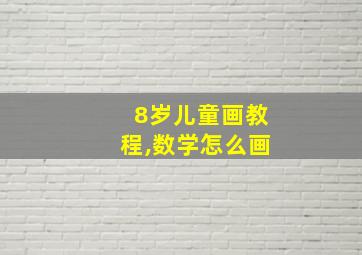 8岁儿童画教程,数学怎么画